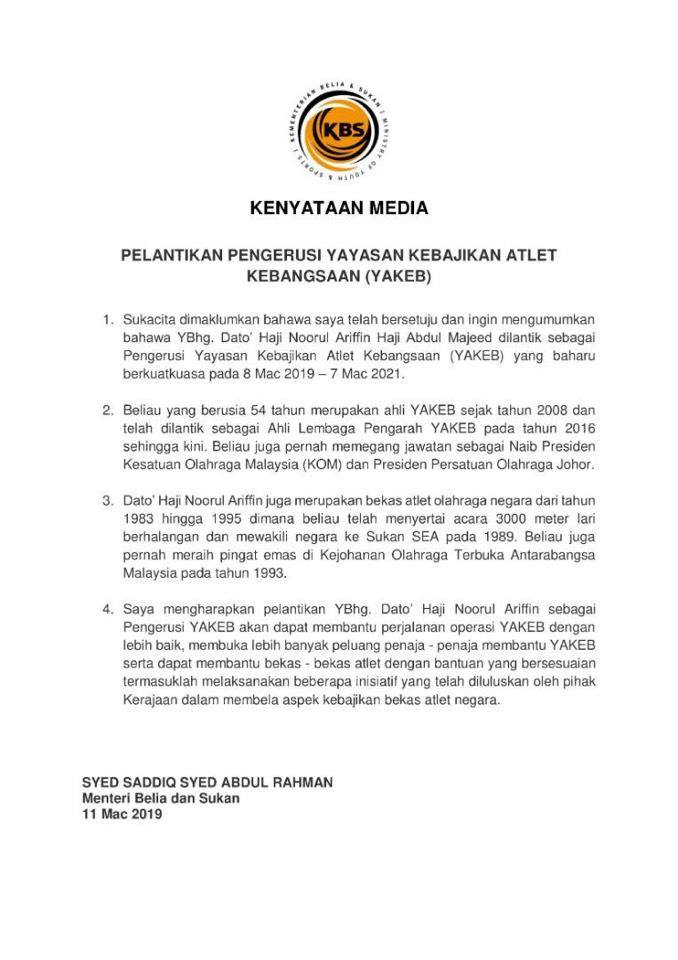 KEMENTERIAN BELIA & SUKAN | MINISTRY OF YOUTH & SPORTS |
KBS

KENYATAAN MEDIA

PELANTIKAN PENGERUSI YAYASAN KEBAJIKAN ATLET KEBANGSAAN (YAKEB)

1. Sukacita dimaklumkan bahawa saya telah bersetuju dan ingin mengumumkan bahawa YBhg. Dato' Haji Noorul Ariffin Haji Abdul Majeed dilantik sebagai Pengerusi Yayasan Kebajikan Atlet Kebangsaan (YAKEB) yang baharu berkuatkuasa pada 8 Mac 2019 – 7 Mac 2021.

2. Beliau yang berusia 54 tahun merupakan ahli YAKEB sejak tahun 2008 dan telah dilantik sebagai Ahli Lembaga Pengarah YAKEB pada tahun 2016 sehingga kini. Beliau juga pernah memegang jawatan sebagai Naib Presiden Kesatuan Olahraga Malaysia (KOM) dan Presiden Persatuan Olahraga Johor.

3. Dato' Haji Noorul Ariffin juga merupakan bekas atlet olahraga negara dari tahun 1983 hingga 1995 dimana beliau telah menyertai acara 3000 meter lari berhalangan dan mewakili negara ke Sukan SEA pada 1989. Beliau juga pernah meraih pingat emas di Kejohanan Olahraga Terbuka Antarabangsa Malaysia pada tahun 1993.

4. Saya mengharapkan pelantikan YBhg. Dato' Haji Noorul Ariffin sebagai Pengerusi YAKEB akan dapat membantu perjalanan operasi YAKEB dengan lebih baik, membuka lebih banyak peluang penaja - penaja membantu YAKEB serta dapat membantu bekas - bekas atlet dengan bantuan yang bersesuaian termasuklah melaksanakan beberapa inisiatif yang telah diluluskan oleh pihak Kerajaan dalam membela aspek kebajikan bekas atlet negara.

SYED SADDIQ SYED ABDUL RAHMAN
Menteri Belia dan Sukan
11 Mac 2019